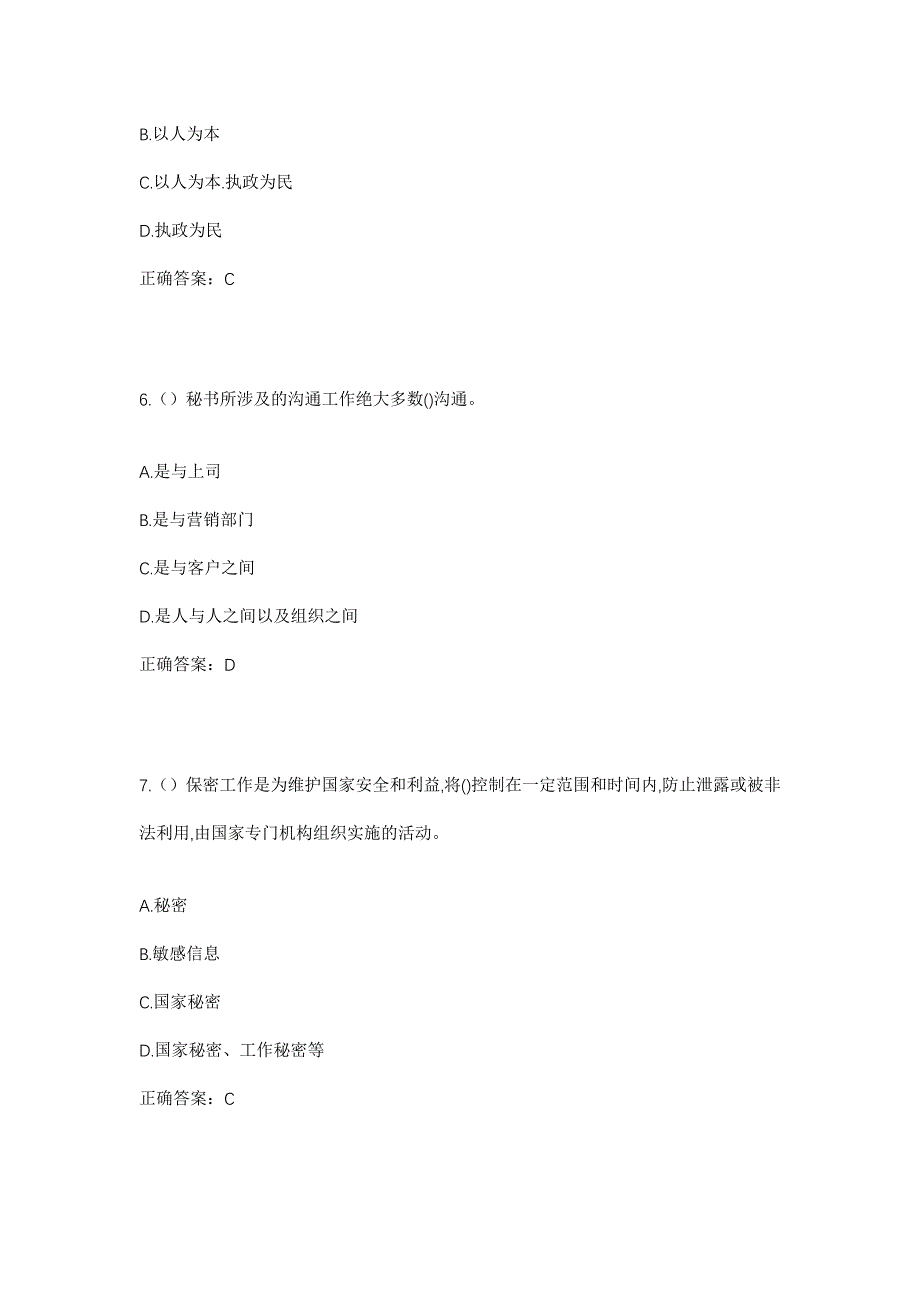 B.以人为本

C.以人为本.执政为民

D.执政为民

正确答案：C

6.（）秘书所涉及的沟通工作绝大多数()沟通。

A.是与上司

B.是与营销部门

C.是与客户之间

D.是人与人之间以及组织之间

正确答案：D

7.（）保密工作是为维护国家安全和利益,将()控制在一定范围和时间内,防止泄露或被非法利用,由国家专门机构组织实施的活动。

A.秘密

B.敏感信息

C.国家秘密

D.国家秘密、工作秘密等

正确答案：C